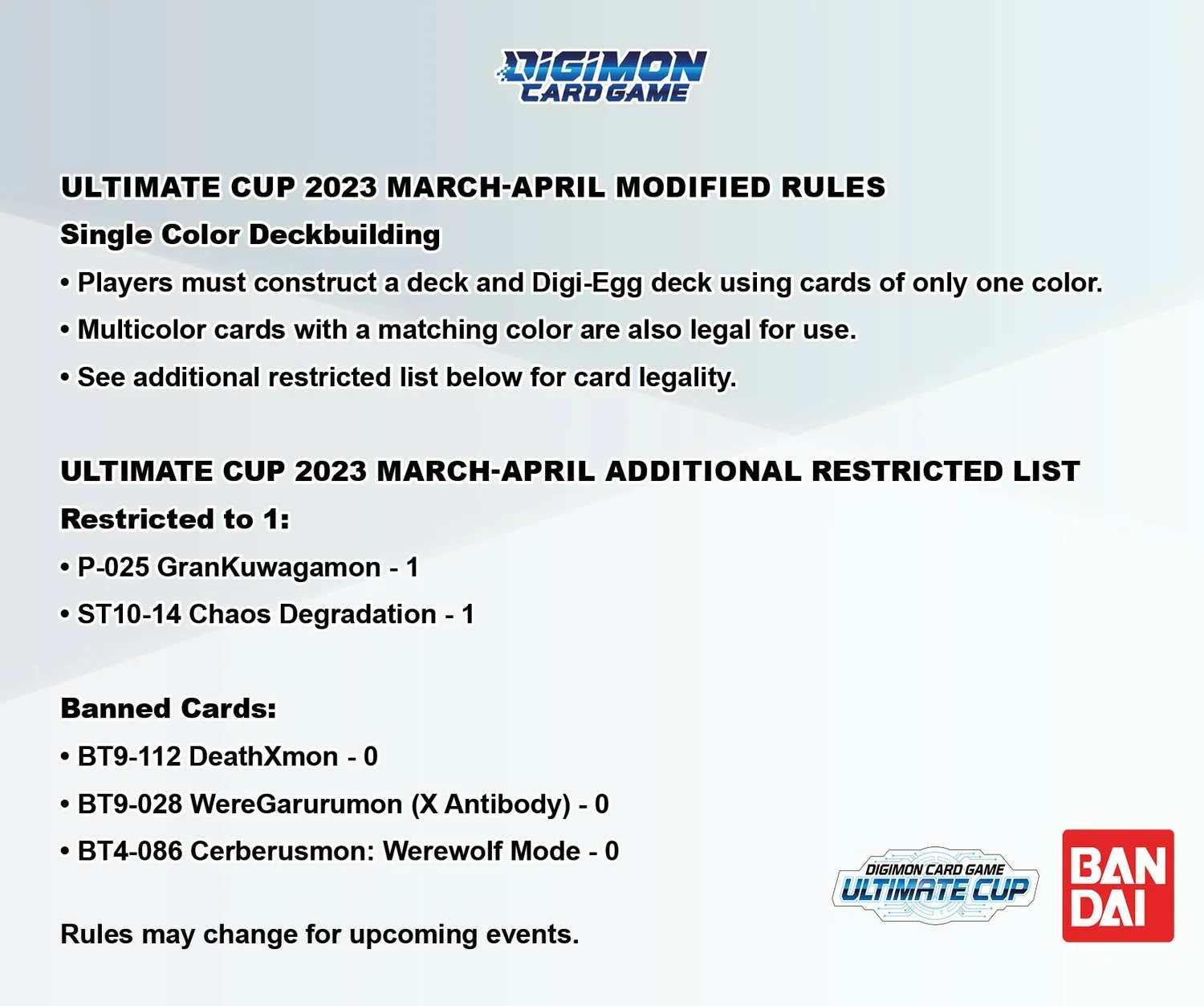 DIGIMON CARD GAME

ULTIMATE CUP 2023 MARCH-APRIL MODIFIED RULES

Single Color Deckbuilding

• Players must construct a deck and Digi-Egg deck using cards of only one color.

• Multicolor cards with a matching color are also legal for use.

• See additional restricted list below for card legality.

ULTIMATE CUP 2023 MARCH-APRIL ADDITIONAL RESTRICTED LIST

Restricted to 1:

• P-025 GranKuwagamon - 1

• ST10-14 Chaos Degradation - 1

Banned Cards:

• BT9-112 DeathXmon - 0

• BT9-028 WereGarurumon (X Antibody) - 0

• BT4-086 Cerberusmon: Werewolf Mode - 0

Rules may change for upcoming events.

DIGIMON CARD GAME
ULTIMATE CUP

BAN
DAI